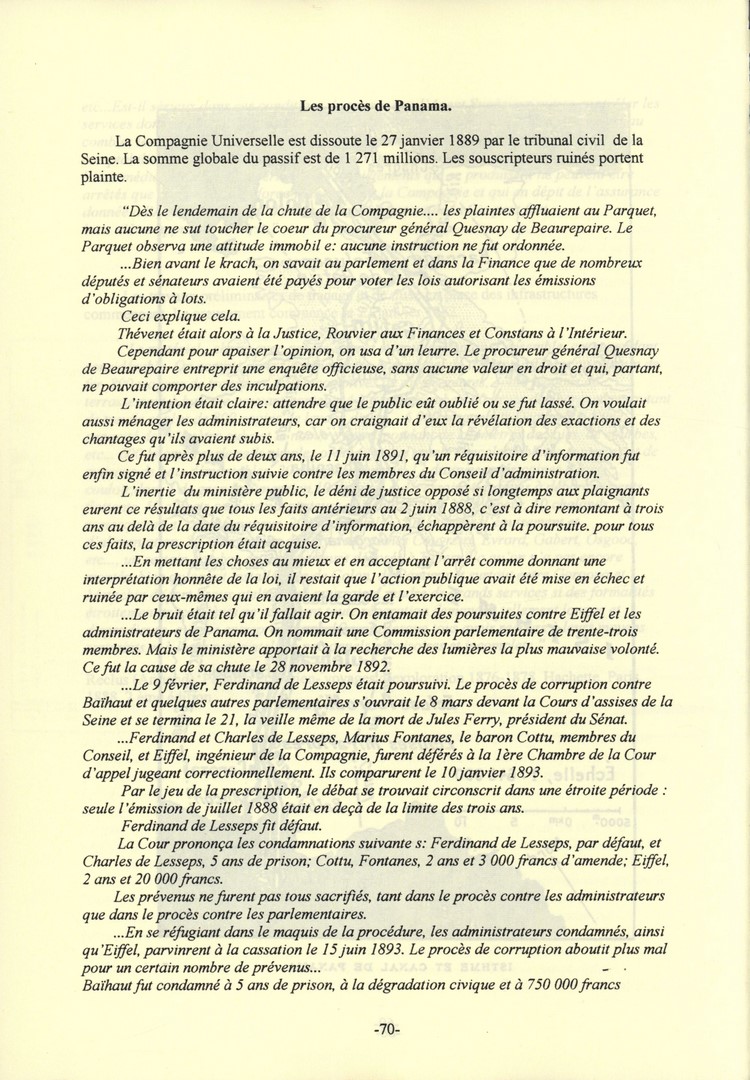 Les procès de Panama.

La Compagnie Universelle est dissoute le 27 janvier 1889 par le tribunal civil de la Seine. La somme globale du passif est de 1 271 millions. Les souscripteurs ruinés portent plainte.

"Dès le lendemain de la chute de la Compagnie.... les plaintes affluaient au Parquet, mais aucune ne sut toucher le coeur du procureur général Quesnay de Beaurepaire. Le Parquet observa une attitude immobil e: aucune instruction ne fut ordonnée.

...Bien avant le krach, on savait au parlement et dans la Finance que de nombreux députés et sénateurs avaient été payés pour voter les lois autorisant les émissions d'obligations à lots.

Ceci explique cela.

Thévenet était alors à la Justice, Rouvier aux Finances et Constans à l'Intérieur.

Cependant pour apaiser l'opinion, on usa d'un leurre. Le procureur général Quesnay de Beaurepaire entreprit une enquête officieuse, sans aucune valeur en droit et qui, partant, ne pouvait comporter des inculpations.

L'intention était claire: attendre que le public eût oublié ou se fut lassé. On voulait aussi ménager les administrateurs, car on craignait d'eux la révélation des exactions et des chantages qu'ils avaient subis.

Ce fut après plus de deux ans, le 11 juin 1891, qu'un réquisitoire d'information fut enfin signé et l'instruction suivie contre les membres du Conseil d'administration.

L'inertie du ministère public, le déni de justice opposé si longtemps aux plaignants eurent ce résultats que tous les faits antérieurs au 2 juin 1888, c'est à dire remontant à trois ans au delà de la date du réquisitoire d'information, échappèrent à la poursuite. pour tous ces faits, la prescription était acquise.

...En mettant les choses au mieux et en acceptant l'arrêt comme donnant une interprétation honnête de la loi, il restait que l'action publique avait été mise en échec et ruinée par ceux-mêmes qui en avaient la garde et l'exercice.

...Le bruit était tel qu'il fallait agir. On entamait des poursuites contre Eiffel et les administrateurs de Panama. On nommait une Commission parlementaire de trente-trois membres. Mais le ministère apportait à la recherche des lumières la plus mauvaise volonté. Ce fut la cause de sa chute le 28 novembre 1892.

...Le 9 février, Ferdinand de Lesseps était poursuivi. Le procès de corruption contre Baïhaut et quelques autres parlementaires s'ouvrait le 8 mars devant la Cours d'assises de la Seine et se termina le 21, la veille même de la mort de Jules Ferry, président du Sénat.

...Ferdinand et Charles de Lesseps, Marius Fontanes, le baron Cottu, membres du Conseil, et Eiffel, ingénieur de la Compagnie, furent déférés à la 1ère Chambre de la Cour d'appel jugeant correctionnellement. Ils comparurent le 10 janvier 1893.

Par le jeu de la prescription, le débat se trouvait circonscrit dans une étroite période : seule l'émission de juillet 1888 était en deçà de la limite des trois ans.

Ferdinand de Lesseps fit défaut.

La Cour prononça les condamnations suivante s: Ferdinand de Lesseps, par défaut, et Charles de Lesseps, 5 ans de prison; Cottu, Fontanes, 2 ans et 3 000 francs d'amende; Eiffel, 2 ans et 20 000 francs.

Les prévenus ne furent pas tous sacrifiés, tant dans le procès contre les administrateurs que dans le procès contre les parlementaires.

...En se réfugiant dans le maquis de la procédure, les administrateurs condamnés, ainsi qu'Eiffel, parvinrent à la cassation le 15 juin 1893. Le procès de corruption aboutit plus mal pour un certain nombre de prévenus...

Baïhaut fut condamné à 5 ans de prison, à la dégradation civique et à 750 000 francs

-70-